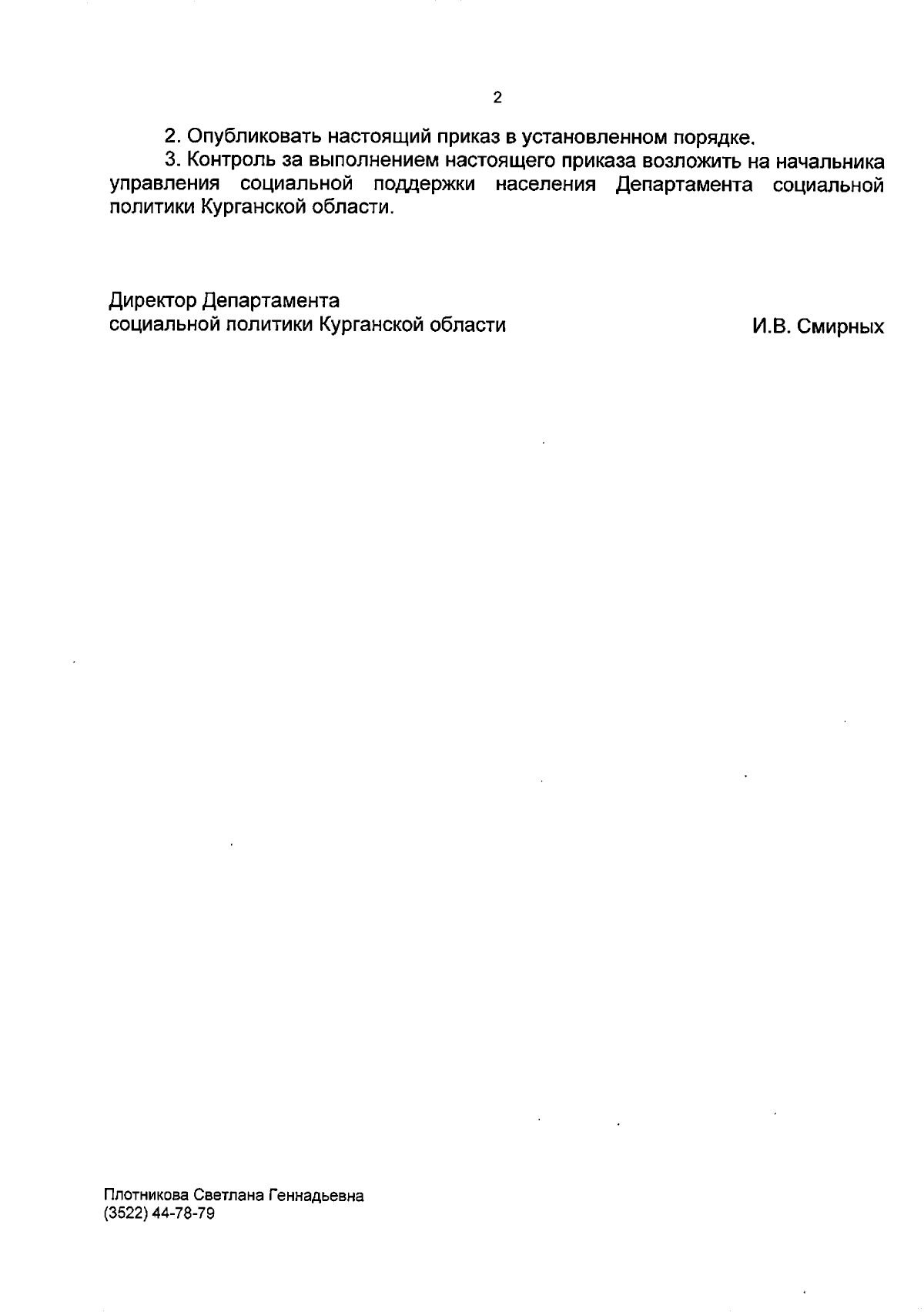 2

2. Опубликовать настоящий приказ в установленном порядке.

3. Контроль за выполнением настоящего приказа возложить на начальника управления социальной поддержки населения Департамента социальной политики Курганской области.

Директор Департамента
социальной политики Курганской области

И.В. Смирных

Плотникова Светлана Геннадьевна
(3522) 44-78-79